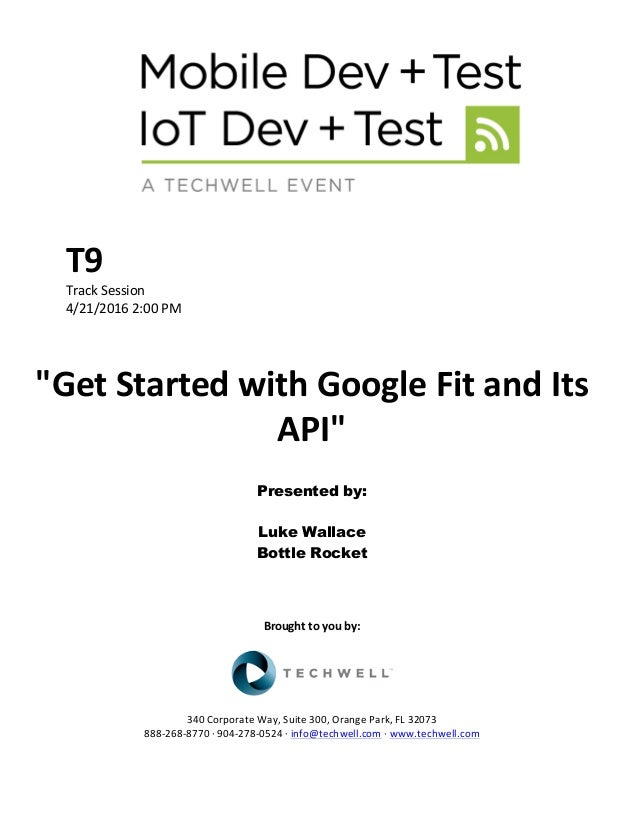 Mobile Dev + Test
IoT Dev + Test

A TECHWELL EVENT

T9
Track Session
4/21/2016 2:00 PM

"Get Started with Google Fit and Its API"

Presented by:

Luke Wallace
Bottle Rocket

Brought to you by:

TECHWELL

340 Corporate Way, Suite 300, Orange Park, FL 32073
888-268-8770 · 904-278-0524 · info@techwell.com · www.techwell.com